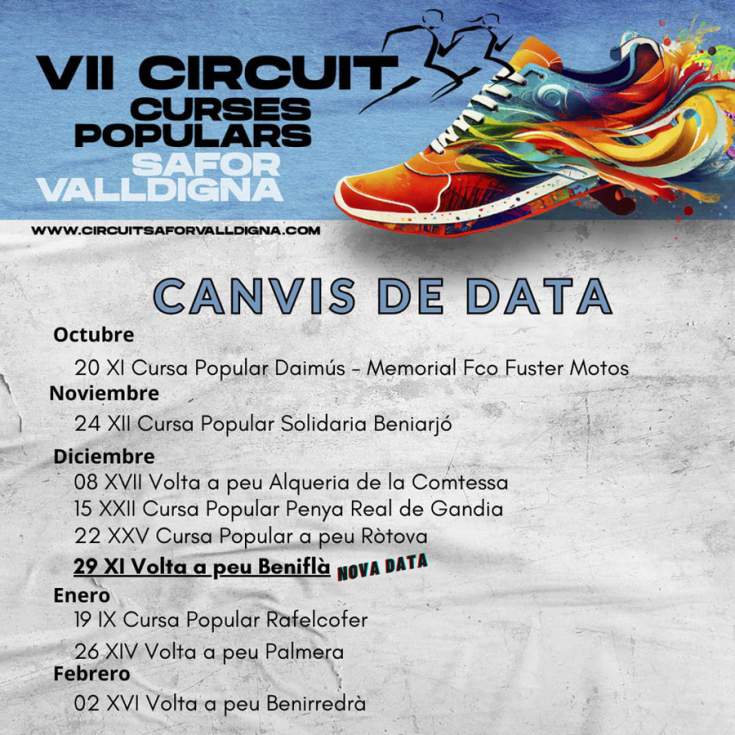 VII CIRCUIT
CURSES
POPULARS
SAFOR
VALLDIGNA

WWW.CIRCUITSAFORVALLDIGNA.COM

CANVIS DE DATA

Octubre

20 XI Cursa Popular Daimús - Memorial Fco Fuster Motos

Noviembre

24 XII Cursa Popular Solidaria Beniarjó

Diciembre

08 XVII Volta a peu Alqueria de la Comtessa
15 XXII Cursa Popular Penya Real de Gandia
22 XXV Cursa Popular a peu Ròtova
29 XI Volta a peu Beniflà NOVA DATA

Enero

19 IX Cursa Popular Rafelcofer
26 XIV Volta a peu Palmera

Febrero

02 XVI Volta a peu Benirredrà